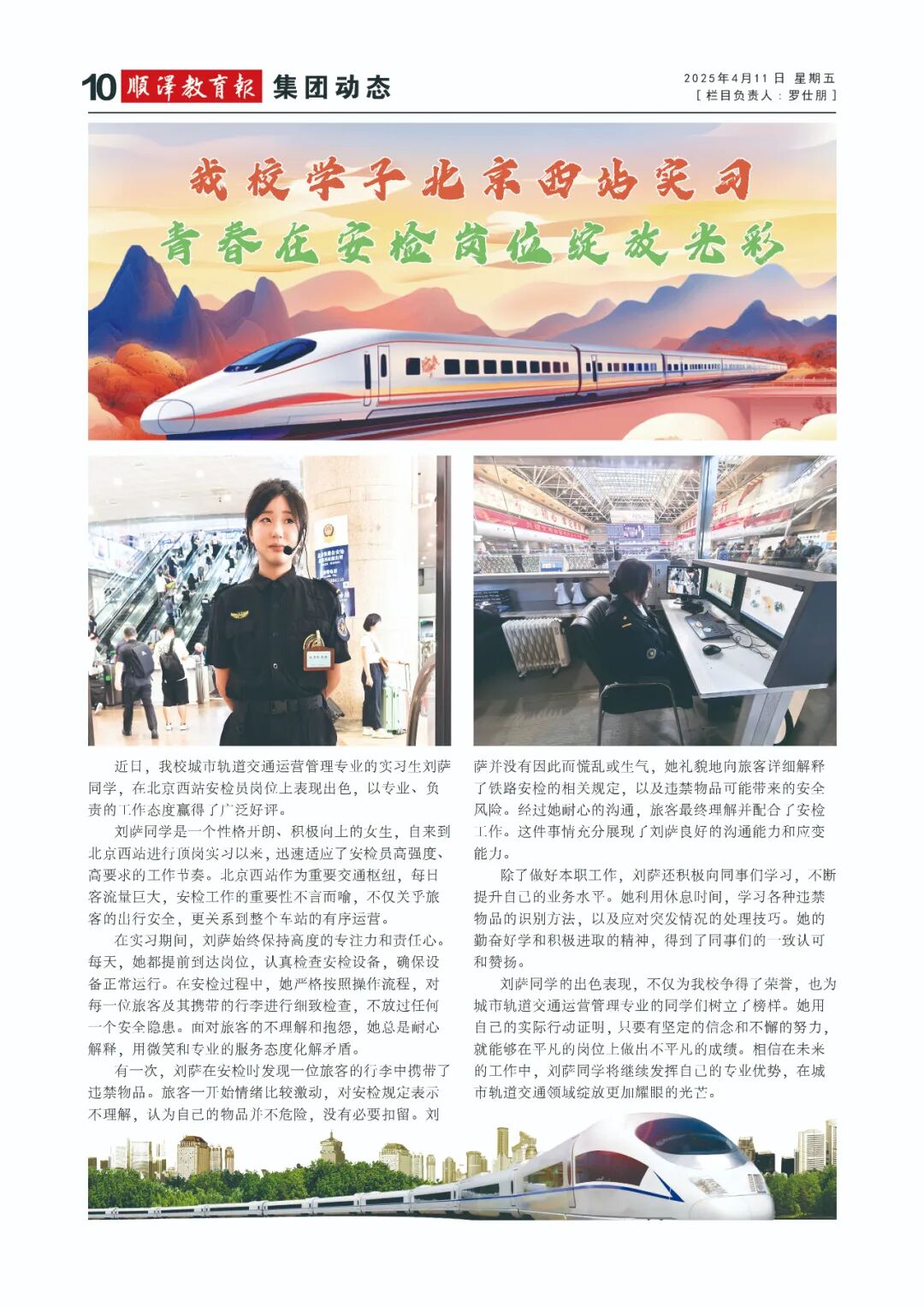 10 顺泽教育报 集团动态

2025年4月11日 星期五
[ 栏目负责人：罗仕朋 ]

我校学子北京西站实习
青春在安检岗位绽放光彩

近日，我校城市轨道交通运营管理专业的实习生刘萨同学，在北京西站安检员岗位上表现出色，以专业、负责的工作态度赢得了广泛好评。

刘萨同学是一个性格开朗、积极向上的女生，自来到北京西站进行顶岗实习以来，迅速适应了安检员高强度、高要求的工作节奏。北京西站作为重要交通枢纽，每日客流量巨大，安检工作的重要性不言而喻，不仅关乎旅客的出行安全，更关系到整个车站的有序运营。

在实习期间，刘萨始终保持高度的专注力和责任心。每天，她都提前到达岗位，认真检查安检设备，确保设备正常运行。在安检过程中，她严格按照操作流程，对每一位旅客及其携带的行李进行细致检查，不放过任何一个安全隐患。面对旅客的不理解和抱怨，她总是耐心解释，用微笑和专业的服务态度化解矛盾。

有一次，刘萨在安检时发现一位旅客的行李中携带了违禁物品。旅客一开始情绪比较激动，对安检规定表示不理解，认为自己的物品并不危险，没有必要扣留。刘萨并没有因此而慌乱或生气，她礼貌地向旅客详细解释了铁路安检的相关规定，以及违禁物品可能带来的安全风险。经过她耐心的沟通，旅客最终理解并配合了安检工作。这件事情充分展现了刘萨良好的沟通能力和应变能力。

除了做好本职工作，刘萨还积极向同事们学习，不断提升自己的业务水平。她利用休息时间，学习各种违禁物品的识别方法，以及应对突发情况的处理技巧。她的勤奋好学和积极进取的精神，得到了同事们的一致认可和赞扬。

刘萨同学的出色表现，不仅为我校争得了荣誉，也为城市轨道交通运营管理专业的同学们树立了榜样。她用自己的实际行动证明，只要有坚定的信念和不懈的努力，就能够在平凡的岗位上做出不平凡的成绩。相信在未来的工作中，刘萨同学将继续发挥自己的专业优势，在城市轨道交通领域绽放更加耀眼的光芒。